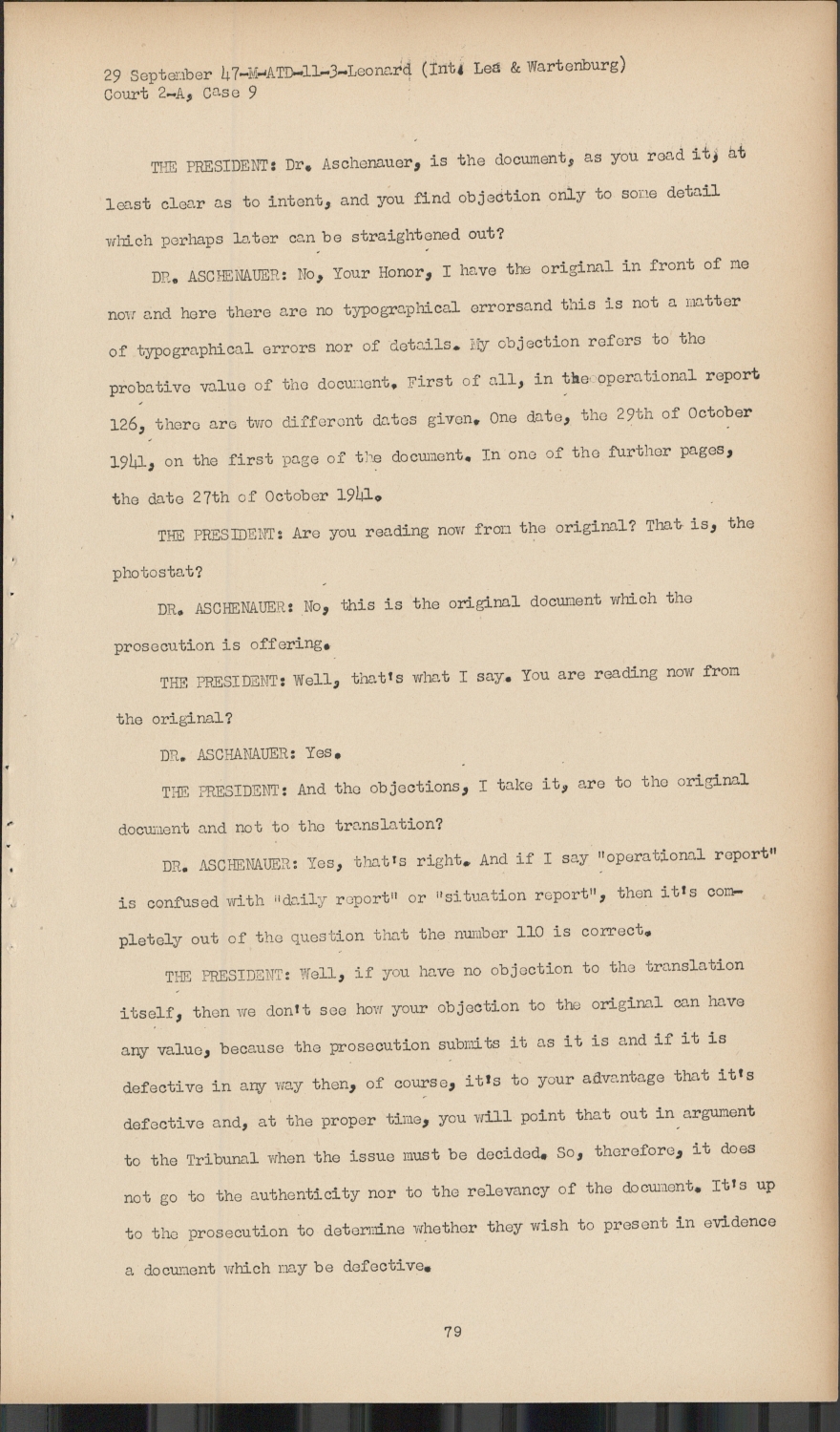 29 September 47-M-ATD-11-3-Leonard (Int. Lea & Wartenburg)
Court 2-A, Case 9

THE PRESIDENT: Dr. Aschenauer, is the document, as you read it, at least clear as to intent, and you find objection only to some detail which perhaps later can be straightened out?

DR. ASCHENAUER: No, Your Honor, I have the original in front of me now and here there are no typographical errorsand this is not a matter of typographical errors nor of details. My objection refers to the probative value of the document. First of all, in the operational report 126, there are two different dates given. One date, the 29th of October 1941, on the first page of the document. In one of the further pages, the date 27th of October 1941.

THE PRESIDENT: Are you reading now from the original? That is, the photostat?

DR. ASCHENAUER: No, this is the original document which the prosecution is offering.

THE PRESIDENT: Well, that's what I say. You are reading now from the original?

DR. ASCHANAUER: Yes.

THE PRESIDENT: And the objections, I take it, are to the original document and not to the translation?

DR. ASCHENAUER: Yes, that's right. And if I say "operational report" is confused with "daily report" or "situation report", then it's completely out of the question that the number 110 is correct.

THE PRESIDENT: Well, if you have no objection to the translation itself, then we don't see how your objection to the original can have any value, because the prosecution submits it as it is and if it is defective in any way then, of course, it's to your advantage that it's defective and, at the proper time, you will point that out in argument to the Tribunal when the issue must be decided. So, therefore, it does not go to the authenticity nor to the relevancy of the document. It's up to the prosecution to determine whether they wish to present in evidence a document which may be defective.

79